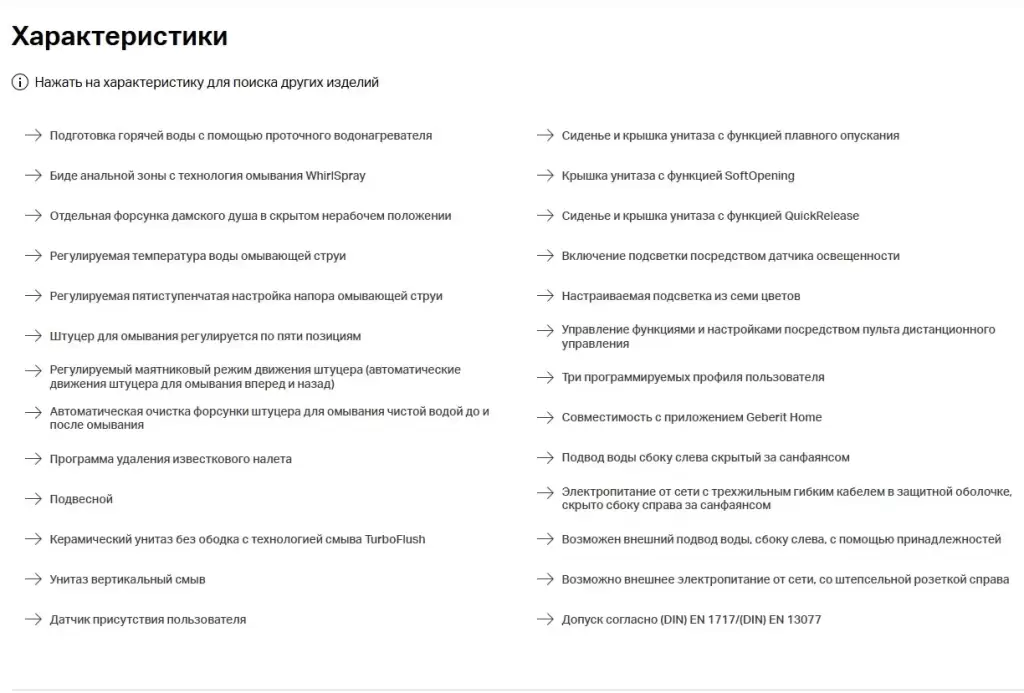 Характеристики

Нажать на характеристику для поиска других изделий

→ Подготовка горячей воды с помощью проточного водонагревателя

→ Биде анальной зоны с технология омывания WhirlSpray

→ Отдельная форсунка дамского душа в скрытом нерабочем положении

→ Регулируемая температура воды омывающей струи

→ Регулируемая пятиступенчатая настройка напора омывающей струи

→ Штуцер для омывания регулируется по пяти позициям

→ Регулируемый маятниковый режим движения штуцера (автоматические движения штуцера для омывания вперед и назад)

→ Автоматическая очистка форсунки штуцера для омывания чистой водой до и после омывания

→ Программа удаления известкового налета

→ Подвесной

→ Керамический унитаз без ободка с технологией смыва TurboFlush

→ Унитаз вертикальный смыв

→ Датчик присутствия пользователя

→ Сиденье и крышка унитаза с функцией плавного опускания

→ Крышка унитаза с функцией SoftOpening

→ Сиденье и крышка унитаза с функцией QuickRelease

→ Включение подсветки посредством датчика освещенности

→ Настраиваемая подсветка из семи цветов

→ Управление функциями и настройками посредством пульта дистанционного управления

→ Три программируемых профиля пользователя

→ Совместимость с приложением Geberit Home

→ Подвод воды сбоку слева скрытый за санфаянсом

→ Электропитание от сети с трехжильным гибким кабелем в защитной оболочке, скрыто сбоку справа за санфаянсом

→ Возможен внешний подвод воды, сбоку слева, с помощью принадлежностей

→ Возможно внешнее электропитание от сети, со штепсельной розеткой справа

→ Допуск согласно (DIN) EN 1717/(DIN) EN 13077